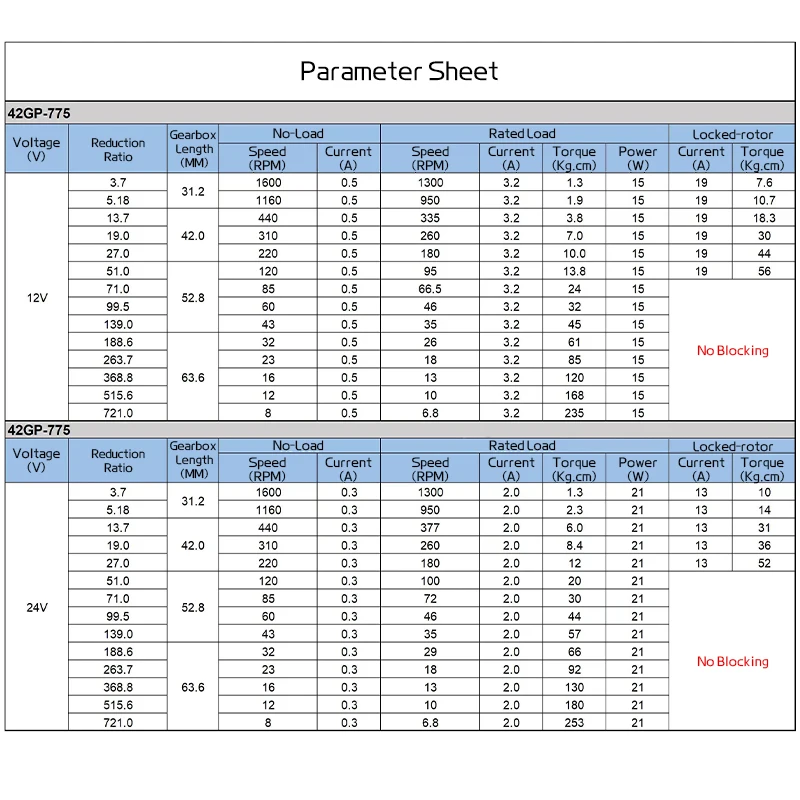 Parameter Sheet

42GP-775

| Voltage (V) | Reduction Ratio | Gearbox Length (MM) | No-Load Speed (RPM) | No-Load Current (A) | Rated Load Speed (RPM) | Rated Load Current (A) | Rated Load Torque (Kg.cm) | Rated Load Power (W) | Locked-rotor Current (A) | Locked-rotor Torque (Kg.cm) |
|---|---|---|---|---|---|---|---|---|---|---|
| 12V | 3.7 | 31.2 | 1600 | 0.5 | 1300 | 3.2 | 1.3 | 15 | 19 | 7.6 |
| | 5.18 | | 1160 | 0.5 | 950 | 3.2 | 1.9 | 15 | 19 | 10.7 |
| | 13.7 | 42.0 | 440 | 0.5 | 335 | 3.2 | 3.8 | 15 | 19 | 18.3 |
| | 19.0 | | 310 | 0.5 | 260 | 3.2 | 7.0 | 15 | 19 | 30 |
| | 27.0 | | 220 | 0.5 | 180 | 3.2 | 10.0 | 15 | 19 | 44 |
| | 51.0 | 52.8 | 120 | 0.5 | 95 | 3.2 | 13.8 | 15 | 19 | 56 |
| | 71.0 | | 85 | 0.5 | 66.5 | 3.2 | 24 | 15 | No Blocking | |
| | 99.5 | | 60 | 0.5 | 46 | 3.2 | 32 | 15 | | |
| | 139.0 | | 43 | 0.5 | 35 | 3.2 | 45 | 15 | | |
| | 188.6 | 63.6 | 32 | 0.5 | 26 | 3.2 | 61 | 15 | | |
| | 263.7 | | 23 | 0.5 | 18 | 3.2 | 85 | 15 | | |
| | 368.8 | | 16 | 0.5 | 13 | 3.2 | 120 | 15 | | |
| | 515.6 | | 12 | 0.5 | 10 | 3.2 | 168 | 15 | | |
| | 721.0 | | 8 | 0.5 | 6.8 | 3.2 | 235 | 15 | | |

42GP-775

| Voltage (V) | Reduction Ratio | Gearbox Length (MM) | No-Load Speed (RPM) | No-Load Current (A) | Rated Load Speed (RPM) | Rated Load Current (A) | Rated Load Torque (Kg.cm) | Rated Load Power (W) | Locked-rotor Current (A) | Locked-rotor Torque (Kg.cm) |
|---|---|---|---|---|---|---|---|---|---|---|
| 24V | 3.7 | 31.2 | 1600 | 0.3 | 1300 | 2.0 | 1.3 | 21 | 13 | 10 |
| | 5.18 | | 1160 | 0.3 | 950 | 2.0 | 2.3 | 21 | 13 | 14 |
| | 13.7 | 42.0 | 440 | 0.3 | 377 | 2.0 | 6.0 | 21 | 13 | 31 |
| | 19.0 | | 310 | 0.3 | 260 | 2.0 | 8.4 | 21 | 13 | 36 |
| | 27.0 | | 220 | 0.3 | 180 | 2.0 | 12 | 21 | 13 | 52 |
| | 51.0 | 52.8 | 120 | 0.3 | 100 | 2.0 | 20 | 21 | No Blocking | |
| | 71.0 | | 85 | 0.3 | 72 | 2.0 | 30 | 21 | | |
| | 99.5 | | 60 | 0.3 | 46 | 2.0 | 44 | 21 | | |
| | 139.0 | | 43 | 0.3 | 35 | 2.0 | 57 | 21 | | |
| | 188.6 | 63.6 | 32 | 0.3 | 29 | 2.0 | 66 | 21 | | |
| | 263.7 | | 23 | 0.3 | 18 | 2.0 | 92 | 21 | | |
| | 368.8 | | 16 | 0.3 | 13 | 2.0 | 130 | 21 | | |
| | 515.6 | | 12 | 0.3 | 10 | 2.0 | 180 | 21 | | |
| | 721.0 | | 8 | 0.3 | 6.8 | 2.0 | 253 | 21 | | |